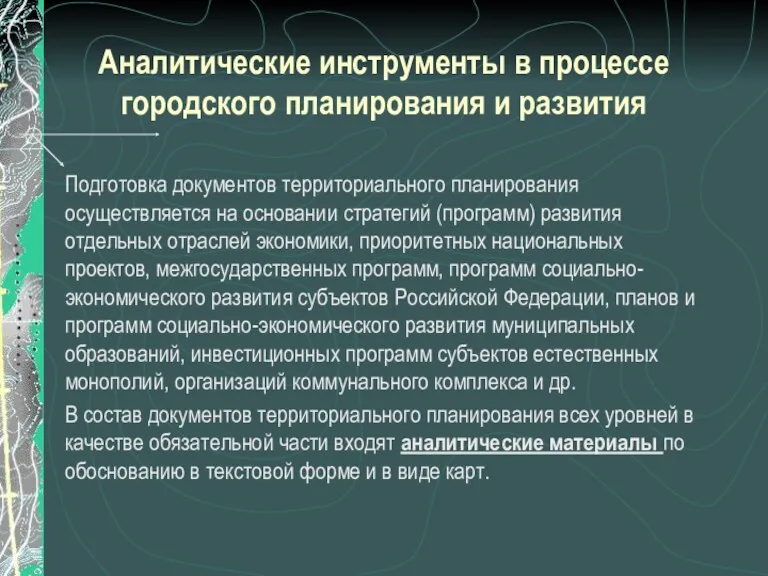 Аналитические инструменты в процессе городского планирования и развития

Подготовка документов территориального планирования осуществляется на основании стратегий (программ) развития отдельных отраслей экономики, приоритетных национальных проектов, межгосударственных программ, программ социально-экономического развития субъектов Российской Федерации, планов и программ социально-экономического развития муниципальных образований, инвестиционных программ субъектов естественных монополий, организаций коммунального комплекса и др.

В состав документов территориального планирования всех уровней в качестве обязательной части входят аналитические материалы по обоснованию в текстовой форме и в виде карт.